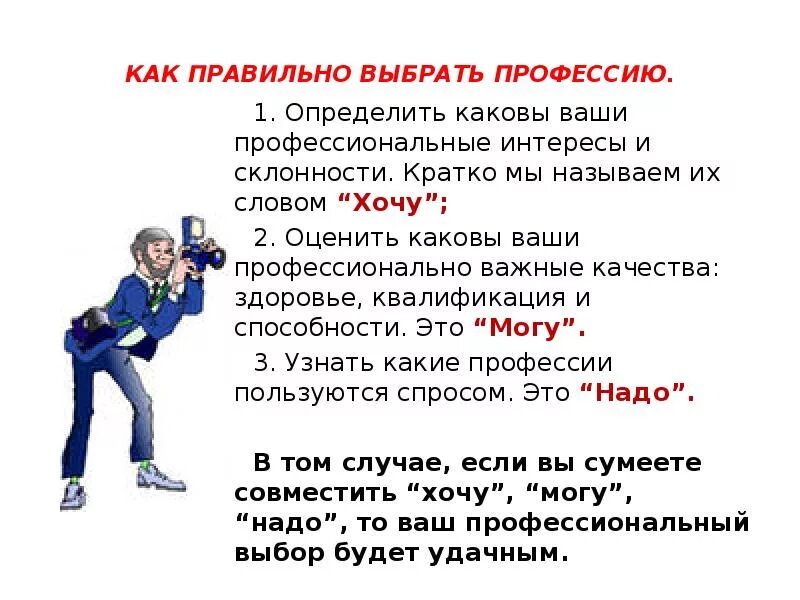 КАК ПРАВИЛЬНО ВЫБРАТЬ ПРОФЕССИЮ.

1. Определить каковы ваши профессиональные интересы и склонности. Кратко мы называем их словом "Хочу";

2. Оценить каковы ваши профессионально важные качества: здоровье, квалификация и способности. Это "Могу".

3. Узнать какие профессии пользуются спросом. Это "Надо".

В том случае, если вы сумеете совместить "хочу", "могу", "надо", то ваш профессиональный выбор будет удачным.